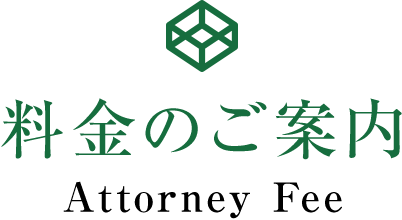 料金のご案内

Attorney Fee